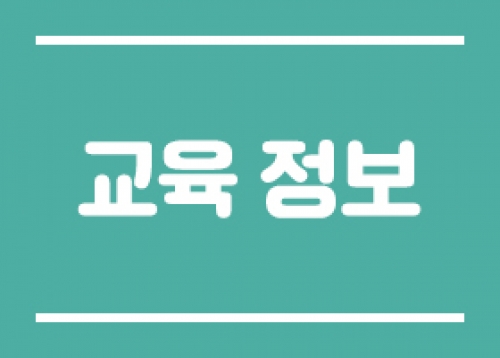 교육 정보